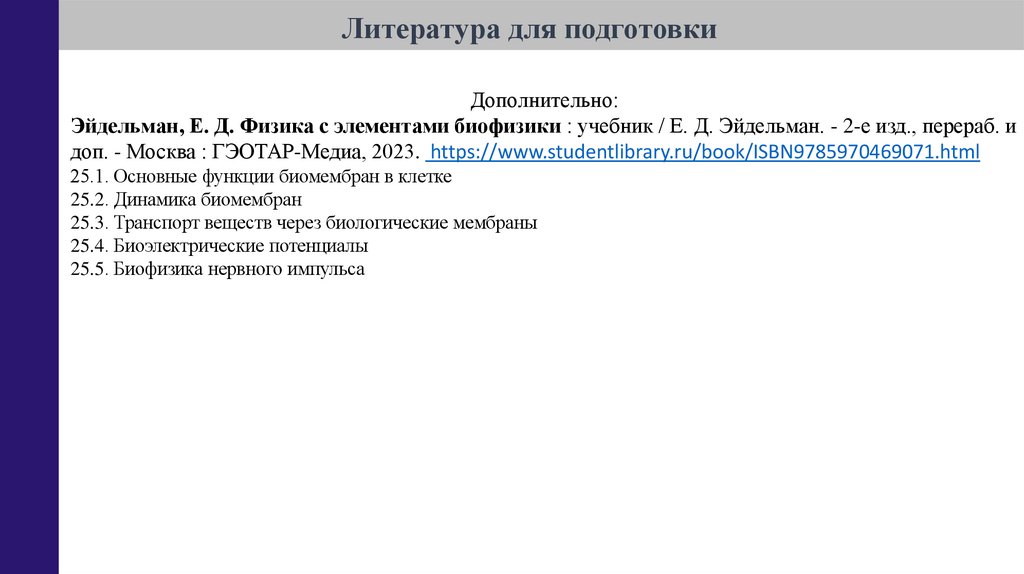 Литература для подготовки

Дополнительно:
Эйдельман, Е. Д. Физика с элементами биофизики : учебник / Е. Д. Эйдельман. - 2-е изд., перераб. и доп. - Москва : ГЭОТАР-Медиа, 2023. https://www.studentlibrary.ru/book/ISBN9785970469071.html
25.1. Основные функции биомембран в клетке
25.2. Динамика биомембран
25.3. Транспорт веществ через биологические мембраны
25.4. Биоэлектрические потенциалы
25.5. Биофизика нервного импульса